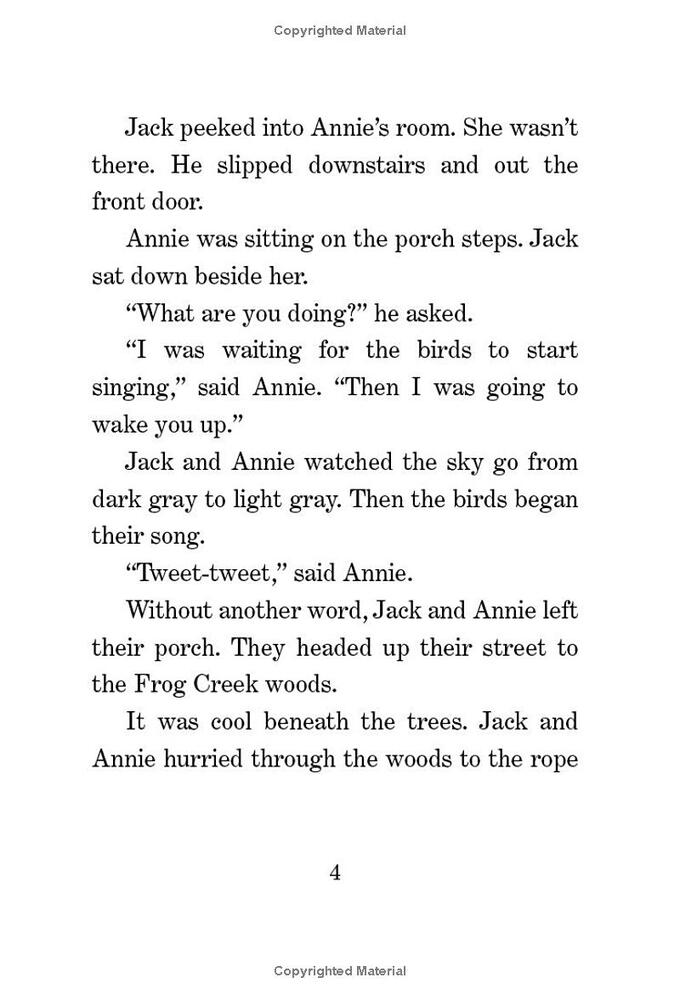 Copyrighted Material

Jack peeked into Annie's room. She wasn't there. He slipped downstairs and out the front door.

Annie was sitting on the porch steps. Jack sat down beside her.

"What are you doing?" he asked.

"I was waiting for the birds to start singing," said Annie. "Then I was going to wake you up."

Jack and Annie watched the sky go from dark gray to light gray. Then the birds began their song.

"Tweet-tweet," said Annie.

Without another word, Jack and Annie left their porch. They headed up their street to the Frog Creek woods.

It was cool beneath the trees. Jack and Annie hurried through the woods to the rope

4

Copyrighted Material